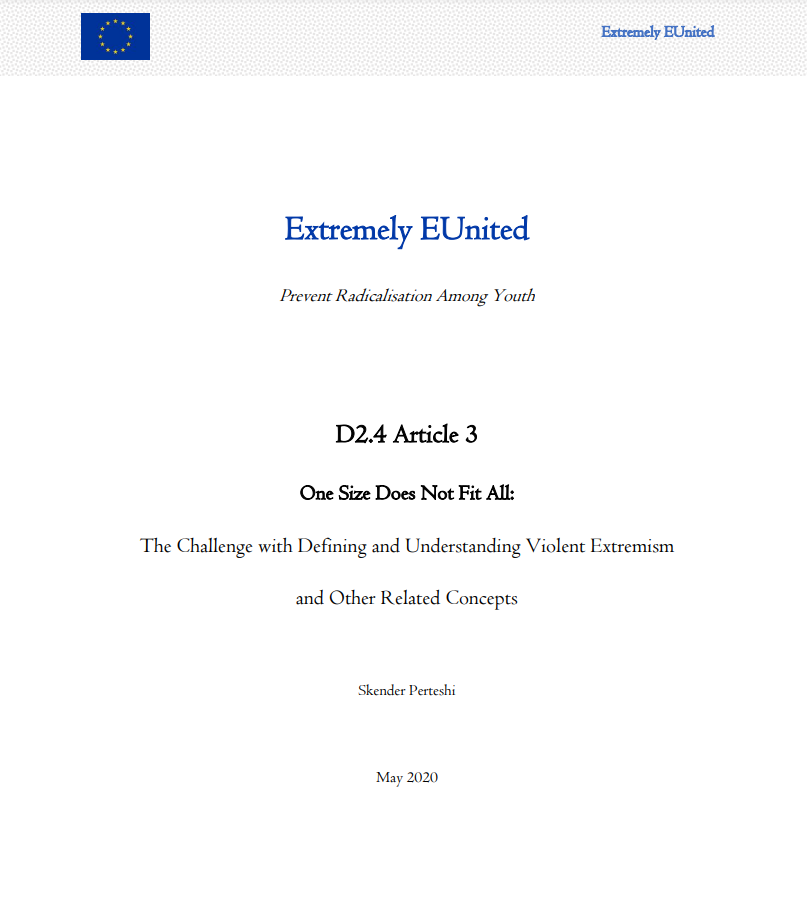 Extremely EUnited

Extremely EUnited

Prevent Radicalisation Among Youth

D2.4 Article 3

One Size Does Not Fit All:

The Challenge with Defining and Understanding Violent Extremism and Other Related Concepts

Skender Perteshi

May 2020